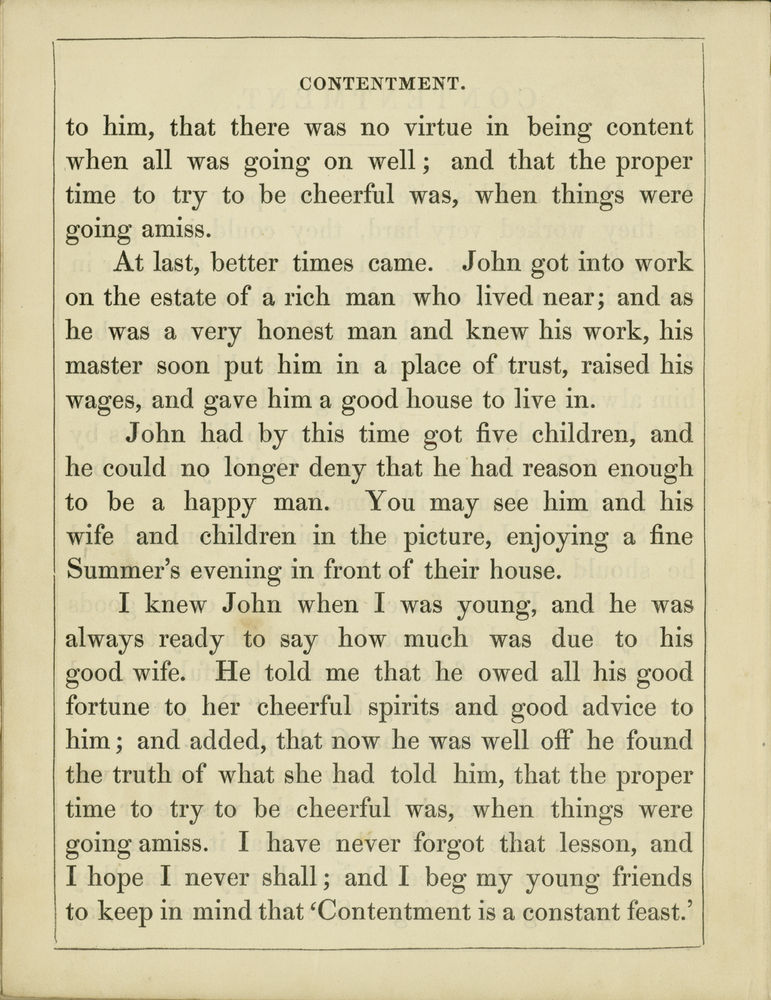 CONTENTMENT.

to him, that there was no virtue in being content when all was going on well; and that the proper time to try to be cheerful was, when things were going amiss.

At last, better times came. John got into work on the estate of a rich man who lived near; and as he was a very honest man and knew his work, his master soon put him in a place of trust, raised his wages, and gave him a good house to live in.

John had by this time got five children, and he could no longer deny that he had reason enough to be a happy man. You may see him and his wife and children in the picture, enjoying a fine Summer's evening in front of their house.

I knew John when I was young, and he was always ready to say how much was due to his good wife. He told me that he owed all his good fortune to her cheerful spirits and good advice to him; and added, that now he was well off he found the truth of what she had told him, that the proper time to try to be cheerful was, when things were going amiss. I have never forgot that lesson, and I hope I never shall; and I beg my young friends to keep in mind that 'Contentment is a constant feast.'